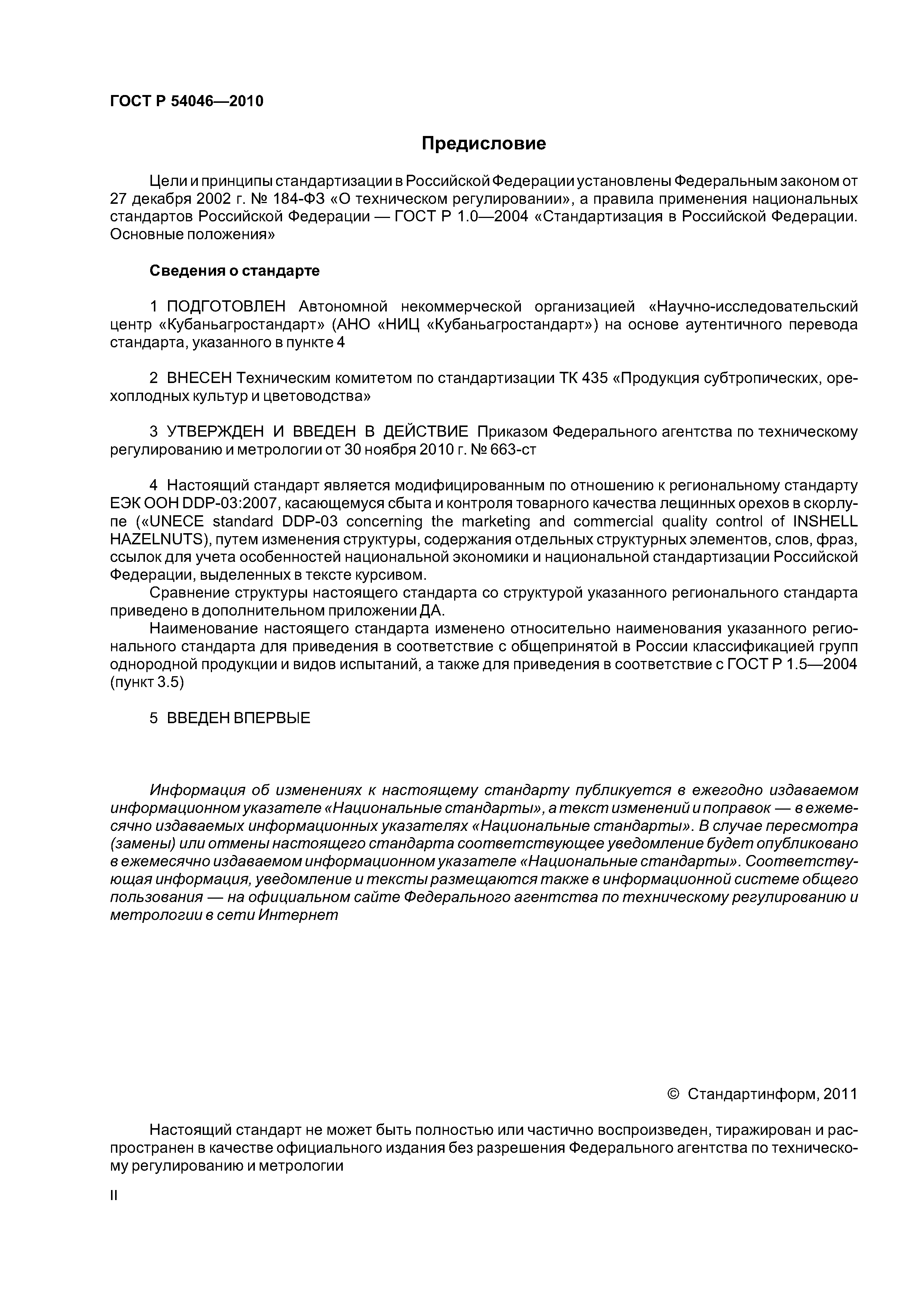 ГОСТ Р 54046—2010

Предисловие

Цели и принципы стандартизации в Российской Федерации установлены Федеральным законом от 27 декабря 2002 г. № 184-ФЗ «О техническом регулировании», а правила применения национальных стандартов Российской Федерации — ГОСТ Р 1.0—2004 «Стандартизация в Российской Федерации. Основные положения»

Сведения о стандарте

1 ПОДГОТОВЛЕН Автономной некоммерческой организацией «Научно-исследовательский центр «Кубаньагростандарт» (АНО «НИЦ «Кубаньагростандарт») на основе аутентичного перевода стандарта, указанного в пункте 4

2 ВНЕСЕН Техническим комитетом по стандартизации ТК 435 «Продукция субтропических, орехоплодных культур и цветоводства»

3 УТВЕРЖДЕН И ВВЕДЕН В ДЕЙСТВИЕ Приказом Федерального агентства по техническому регулированию и метрологии от 30 ноября 2010 г. № 663-ст

4 Настоящий стандарт является модифицированным по отношению к региональному стандарту ЕЭК ООН DDP-03:2007, касающемуся сбыта и контроля товарного качества лещинных орехов в скорлупе («UNECE standard DDP-03 concerning the marketing and commercial quality control of INSHELL HAZELNUTS), путем изменения структуры, содержания отдельных структурных элементов, слов, фраз, ссылок для учета особенностей национальной экономики и национальной стандартизации Российской Федерации, выделенных в тексте курсивом.
Сравнение структуры настоящего стандарта со структурой указанного регионального стандарта приведено в дополнительном приложении ДА.
Наименование настоящего стандарта изменено относительно наименования указанного регионального стандарта для приведения в соответствие с общепринятой в России классификацией групп однородной продукции и видов испытаний, а также для приведения в соответствие с ГОСТ Р 1.5—2004 (пункт 3.5)

5 ВВЕДЕН ВПЕРВЫЕ

Информация об изменениях к настоящему стандарту публикуется в ежегодно издаваемом информационном указателе «Национальные стандарты», а текст изменений и поправок — в ежемесячно издаваемых информационных указателях «Национальные стандарты». В случае пересмотра (замены) или отмены настоящего стандарта соответствующее уведомление будет опубликовано в ежемесячно издаваемом информационном указателе «Национальные стандарты». Соответствующая информация, уведомление и тексты размещаются также в информационной системе общего пользования — на официальном сайте Федерального агентства по техническому регулированию и метрологии в сети Интернет

© Стандартинформ, 2011

Настоящий стандарт не может быть полностью или частично воспроизведен, тиражирован и распространен в качестве официального издания без разрешения Федерального агентства по техническому регулированию и метрологии

II